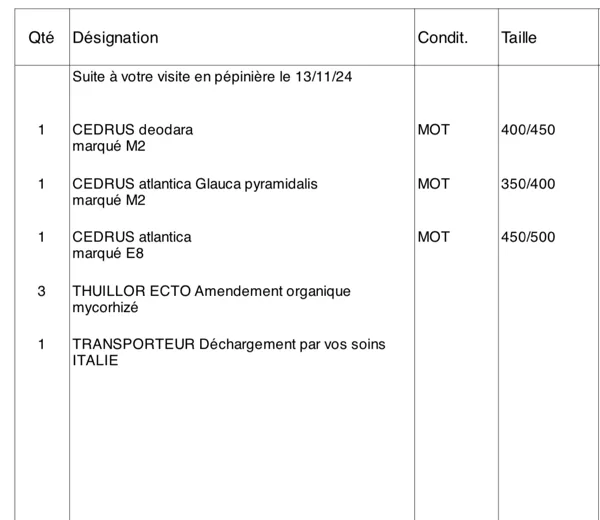 | Qté | Désignation | Condit. | Taille |
|---|---|---|---|
| | Suite à votre visite en pépinière le 13/11/24 | | |
| 1 | CEDRUS deodara marqué M2 | MOT | 400/450 |
| 1 | CEDRUS atlantica Glauca pyramidalis marqué M2 | MOT | 350/400 |
| 1 | CEDRUS atlantica marqué E8 | MOT | 450/500 |
| 3 | THUILLOR ECTO Amendement organique mycorhizé | | |
| 1 | TRANSPORTEUR Déchargement par vos soins ITALIE | | |